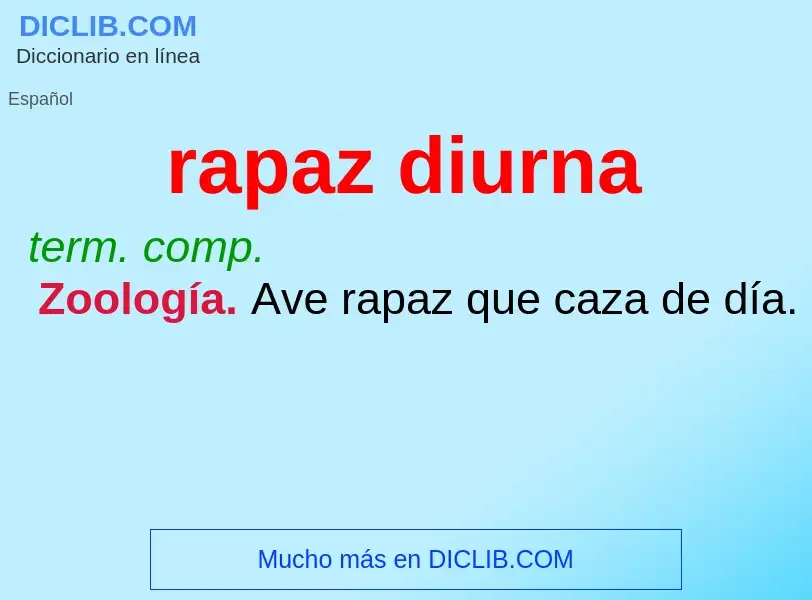 DICLIB.COM
Diccionario en línea

Español

rapaz diurna

term. comp.

Zoología. Ave rapaz que caza de día.

Mucho más en DICLIB.COM